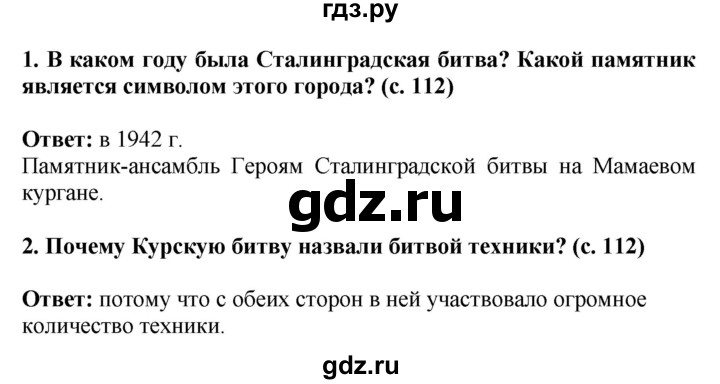 гдз.ру

1. В каком году была Сталинградская битва? Какой памятник является символом этого города? (с. 112)

Ответ: в 1942 г.
Памятник-ансамбль Героям Сталинградской битвы на Мамаевом кургане.

gdz.ru

2. Почему Курскую битву назвали битвой техники? (с. 112)

Ответ: потому что с обеих сторон в ней участвовало огромное количество техники.

gdz.ru